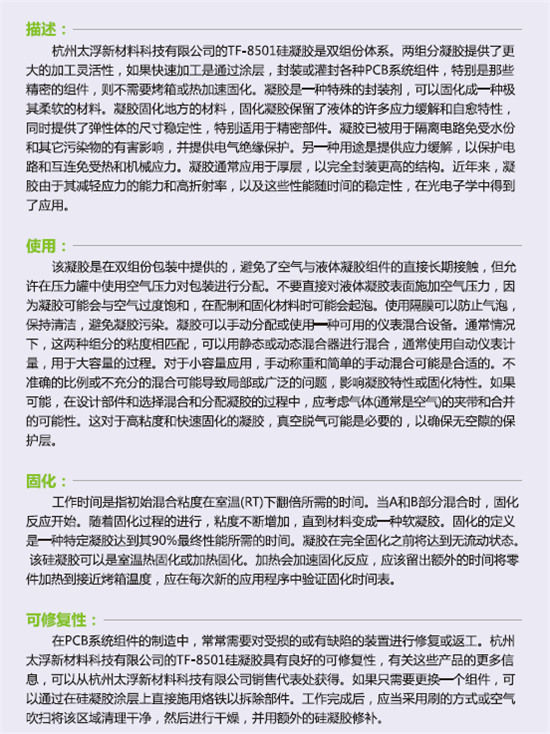 描述：

杭州太浮新材料科技有限公司的TF-8501硅凝胶是双组份体系。两组分凝胶提供了更大的加工灵活性，如果快速加工是通过涂层，封装或灌封各种PCB系统组件，特别是那些精密的组件，则不需要烤箱或热加速固化。凝胶是一种特殊的封装剂，可以固化成一种极其柔软的材料。凝胶固化地方的材料，固化凝胶保留了液体的许多应力缓解和自愈特性，同时提供了弹性体的尺寸稳定性，特别适用于精密部件。凝胶已被用于隔离电路免受水份和其它污染物的有害影响，并提供电气绝缘保护。另一种用途是提供应力缓解，以保护电路和互连免受热和机械应力。凝胶通常应用于厚层，以完全封装更高的结构。近年来，凝胶由于其减轻应力的能力和高折射率，以及这些性能随时间的稳定性，在光电子学中得到了应用。

使用：

该凝胶是在双组份包装中提供的，避免了空气与液体凝胶组件的直接长期接触，但允许在压力罐中使用空气压力对包装进行分配。不要直接对液体凝胶表面施加空气压力，因为凝胶可能会与空气过度饱和，在配制和固化材料时可能会起泡。使用隔膜可以防止气泡，保持清洁，避免凝胶污染。凝胶可以手动分配或使用一种可用的仪表混合设备。通常情况下，这两种组分的粘度相匹配，可以用静态或动态混合器进行混合，通常使用自动仪表计量，用于大容量的过程。对于小容量应用，手动称重和简单的手动混合可能是合适的。不准确的比例或不充分的混合可能导致局部或广泛的问题，影响凝胶特性或固化特性。如果可能，在设计部件和选择混合和分配凝胶的过程中，应考虑气体(通常是空气)的夹带和合并的可能性。这对于高粘度和快速固化的凝胶，真空脱气可能是必要的，以确保无空隙的保护层。

固化：

工作时间是指初始混合粘度在室温(RT)下翻倍所需的时间。当A和B部分混合时，固化反应开始。随着固化过程的进行，粘度不断增加，直到材料变成一种软凝胶。固化的定义是一种特定凝胶达到其90%最终性能所需的时间。凝胶在完全固化之前将达到无流动状态。该硅凝胶可以是室温热固化或加热固化。加热会加速固化反应，应该留出额外的时间将零件加热到接近烤箱温度，应在每次新的应用程序中验证固化时间表。

可修复性：

在PCB系统组件的制造中，常常需要对受损的或有缺陷的装置进行修复或返工。杭州太浮新材料科技有限公司的TF-8501硅凝胶具有良好的可修复性，有关这些产品的更多信息，可以从杭州太浮新材料科技有限公司销售代表处获得。如果只需要更换一个组件，可以通过在硅凝胶涂层上直接施用烙铁以拆除部件。工作完成后，应当采用刷的方式或空气吹扫将该区域清理干净，然后进行干燥，并用额外的硅凝胶修补。